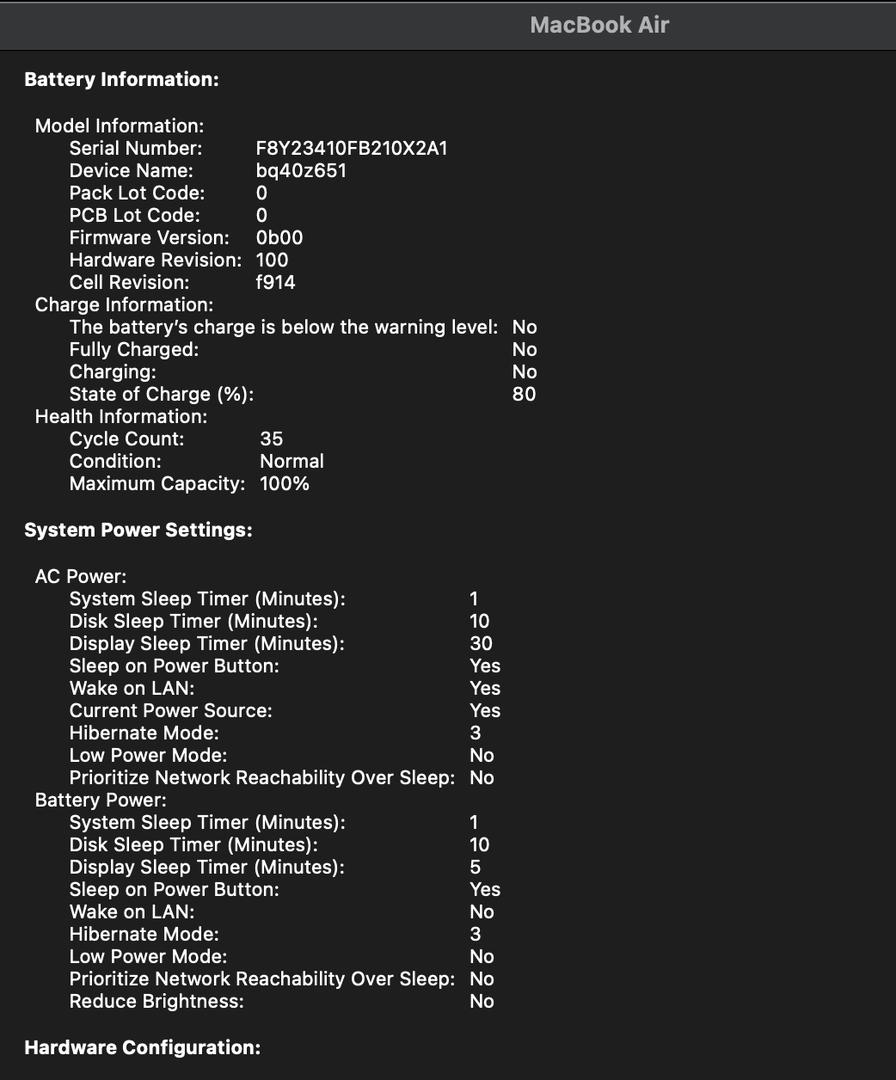 MacBook Air

Battery Information:

Model Information:
Serial Number: F8Y23410FB210X2A1
Device Name: bq40z651
Pack Lot Code: 0
PCB Lot Code: 0
Firmware Version: 0b00
Hardware Revision: 100
Cell Revision: f914
Charge Information:
The battery's charge is below the warning level: No
Fully Charged: No
Charging: No
State of Charge (%): 80
Health Information:
Cycle Count: 35
Condition: Normal
Maximum Capacity: 100%

System Power Settings:

AC Power:
System Sleep Timer (Minutes): 1
Disk Sleep Timer (Minutes): 10
Display Sleep Timer (Minutes): 30
Sleep on Power Button: Yes
Wake on LAN: Yes
Current Power Source: Yes
Hibernate Mode: 3
Low Power Mode: No
Prioritize Network Reachability Over Sleep: No
Battery Power:
System Sleep Timer (Minutes): 1
Disk Sleep Timer (Minutes): 10
Display Sleep Timer (Minutes): 5
Sleep on Power Button: Yes
Wake on LAN: No
Hibernate Mode: 3
Low Power Mode: No
Prioritize Network Reachability Over Sleep: No
Reduce Brightness: No

Hardware Configuration: